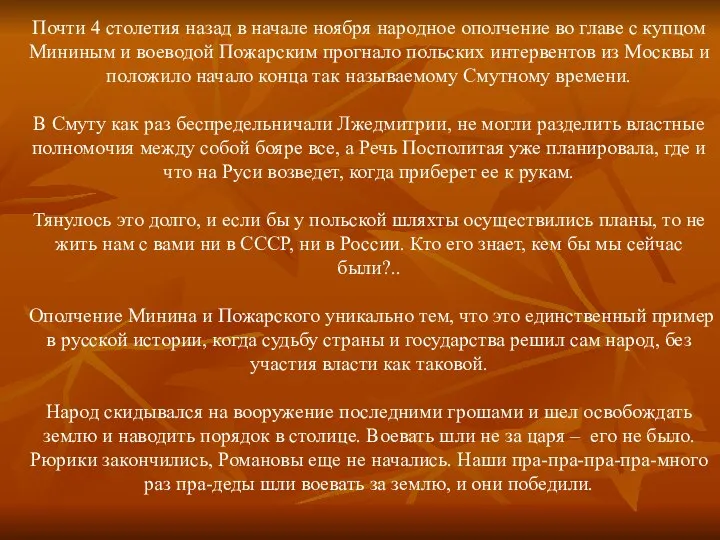 Почти 4 столетия назад в начале ноября народное ополчение во главе с купцом Мининым и воеводой Пожарским прогнало польских интервентов из Москвы и положило начало конца так называемому Смутному времени.

В Смуту как раз беспредельничали Лжедмитрии, не могли разделить властные полномочия между собой бояре все, а Речь Посполитая уже планировала, где и что на Руси возведет, когда приберет ее к рукам.

Тянулось это долго, и если бы у польской шляхты осуществились планы, то не жить нам с вами ни в СССР, ни в России. Кто его знает, кем бы мы сейчас были?..

Ополчение Минина и Пожарского уникально тем, что это единственный пример в русской истории, когда судьбу страны и государства решил сам народ, без участия власти как таковой.

Народ скидывался на вооружение последними грошами и шел освобождать землю и наводить порядок в столице. Воевать шли не за царя – его не было. Рюрики закончились, Романовы еще не начались. Наши пра-пра-пра-пра-много раз пра-деды шли воевать за землю, и они победили.